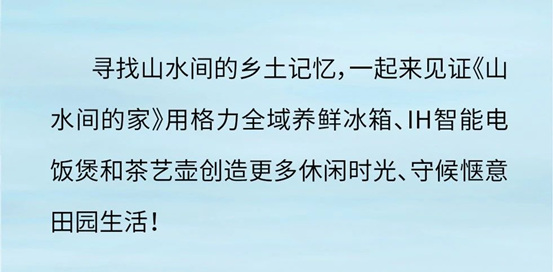 寻找山水间的乡土记忆，一起来见证《山水间的家》用格力全域养鲜冰箱、IH智能电饭煲和茶艺壶创造更多休闲时光、守候惬意田园生活！